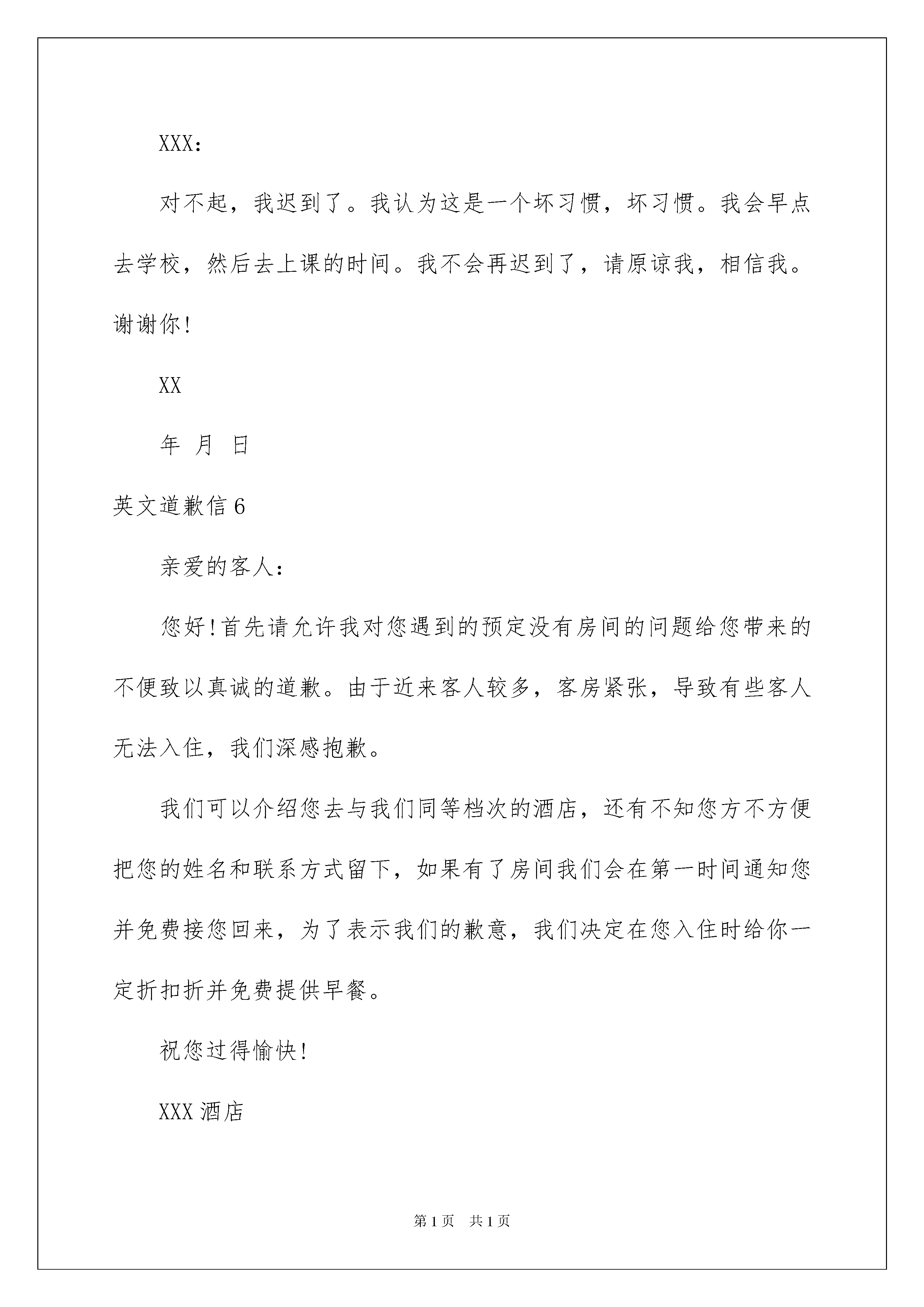 XXX：

对不起，我迟到了。我认为这是一个坏习惯，坏习惯。我会早点去学校，然后去上课的时间。我不会再迟到了，请原谅我，相信我。谢谢你！

XX

年 月 日

英文道歉信 6

亲爱的客人：

您好！首先请允许我对您遇到的预定没有房间的问题给您带来的不便致以真诚的道歉。由于近来客人较多，客房紧张，导致有些客人无法入住，我们深感抱歉。

我们可以介绍您去与我们同等档次的酒店，还有不知您方不方便把您的姓名和联系方式留下，如果有了房间我们会在第一时间通知您并免费接您回来，为了表示我们的歉意，我们决定在您入住时给你一定折扣折并免费提供早餐。

祝您过得愉快！

XXX 酒店

第 1 页 共 1 页